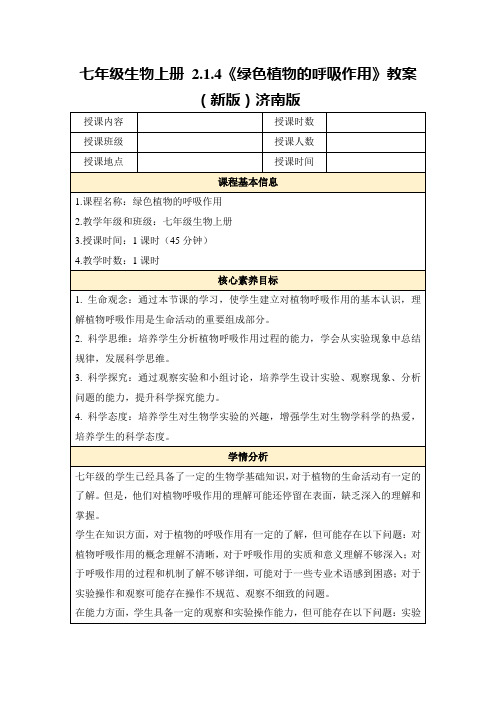 七年级生物上册 2.1.4《绿色植物的呼吸作用》教案（新版）济南版

| 授课内容 |  | 授课时数 |  |
|---|---|---|---|
| 授课班级 |  | 授课人数 |  |
| 授课地点 |  | 授课时间 |  |

课程基本信息

1.课程名称：绿色植物的呼吸作用

2.教学年级和班级：七年级生物上册

3.授课时间：1 课时（45 分钟）

4.教学时数：1 课时

核心素养目标

1. 生命观念：通过本节课的学习，使学生建立对植物呼吸作用的基本认识，理解植物呼吸作用是生命活动的重要组成部分。

2. 科学思维：培养学生分析植物呼吸作用过程的能力，学会从实验现象中总结规律，发展科学思维。

3. 科学探究：通过观察实验和小组讨论，培养学生设计实验、观察现象、分析问题的能力，提升科学探究能力。

4. 科学态度：培养学生对生物学实验的兴趣，增强学生对生物学科学的热爱，培养学生的科学态度。

学情分析

七年级的学生已经具备了一定的生物学基础知识，对于植物的生命活动有一定的了解。但是，他们对植物呼吸作用的理解可能还停留在表面，缺乏深入的理解和掌握。

学生在知识方面，对于植物的呼吸作用有一定的了解，但可能存在以下问题：对植物呼吸作用的概念理解不清晰，对于呼吸作用的实质和意义理解不够深入；对于呼吸作用的过程和机制了解不够详细，可能对于一些专业术语感到困惑；对于实验操作和观察可能存在操作不规范、观察不细致的问题。

在能力方面，学生具备一定的观察和实验操作能力，但可能存在以下问题：实验